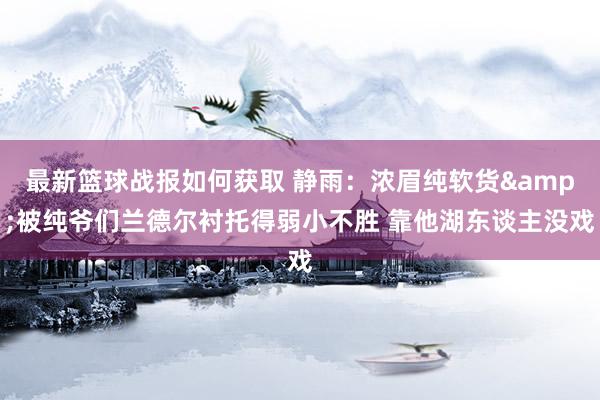 最新篮球战报如何获取 静雨：浓眉纯软货&amp;被纯爷们兰德尔衬托得弱小不胜 靠他湖东谈主没戏戏